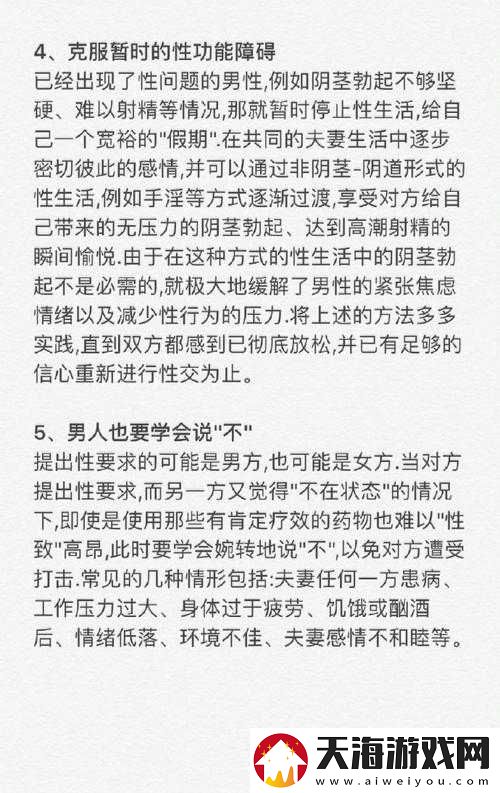 4、克服暂时的性功能障碍
已经出现了性问题的男性,例如阴茎勃起不够坚硬、难以射精等情况,那就暂时停止性生活,给自己一个宽裕的"假期".在共同的夫妻生活中逐步密切彼此的感情,并可以通过非阴茎-阴道形式的性生活,例如手淫等方式逐渐过渡,享受对方给自己带来的无压力的阴茎勃起、达到高潮射精的瞬间愉悦.由于在这种方式的性生活中的阴茎勃起不是必需的,就极大地缓解了男性的紧张焦虑情绪以及减少性行为的压力.将上述的方法多多实践,直到双方都感到已彻底放松,并已有足够的信心重新进行性交为止。

5、男人也要学会说"不"
提出性要求的可能是男方,也可能是女方.当对方提出性要求,而另一方又觉得"不在状态"的情况下,即使是使用那些有肯定疗效的药物也难以"性致"高昂,此时要学会婉转地说"不",以免对方遭受打击.常见的几种情形包括:夫妻任何一方患病、工作压力过大、身体过于疲劳、饥饿或酗酒后、情绪低落、环境不佳、夫妻感情不和睦等。

天海游戏网
www.aiweiyou.com